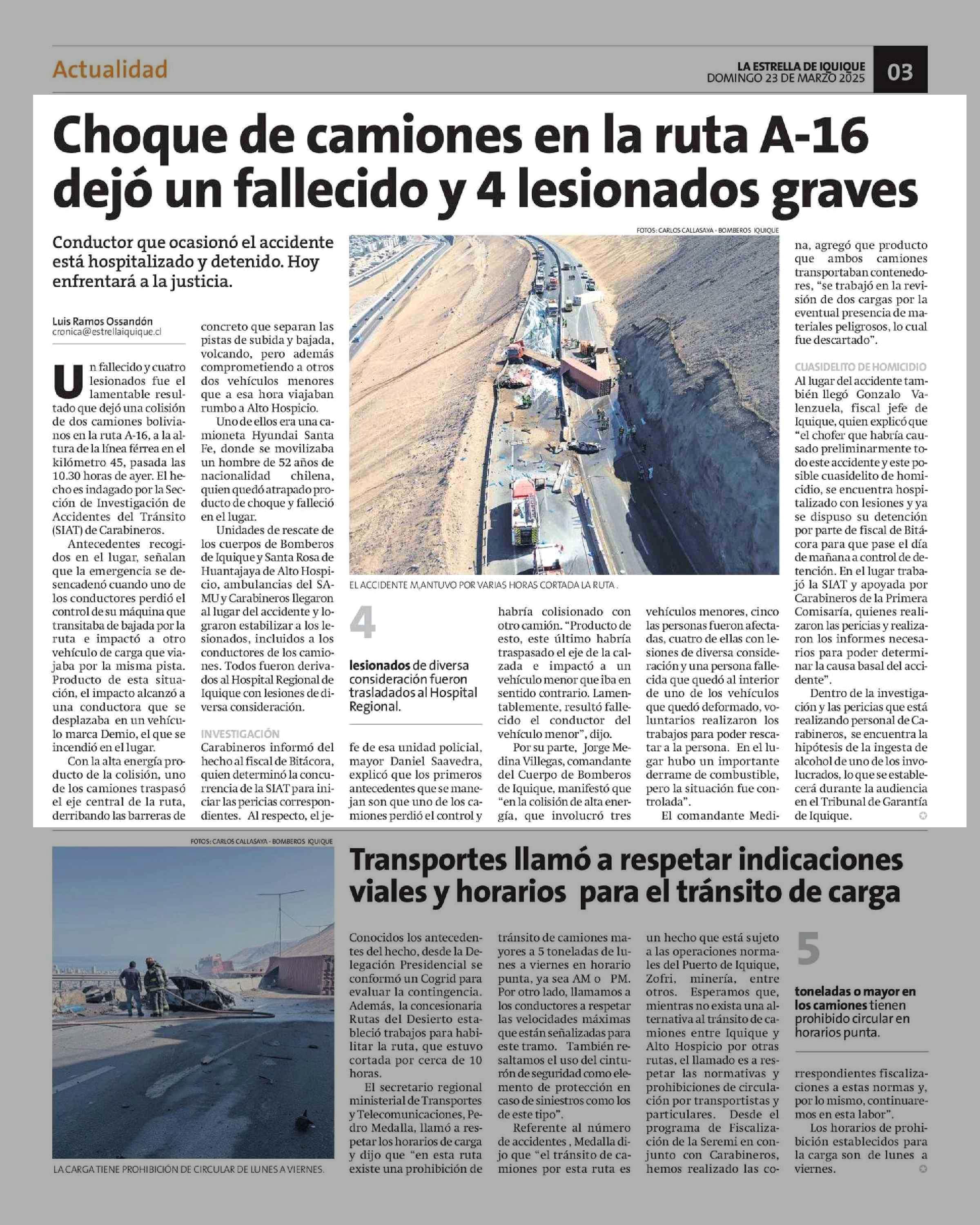 Actualidad

LA ESTRELLA DE IQUIQUE
DOMINGO 23 DE MARZO 2025

03

Choque de camiones en la ruta A-16 dejó un fallecido y 4 lesionados graves

Conductor que ocasionó el accidente está hospitalizado y detenido. Hoy enfrentará a la justicia.

Luis Ramos Ossandón
cronica@estrellaiquique.cl

Un fallecido y cuatro lesionados fue el lamentable resultado que dejó una colisión de dos camiones bolivianos en la ruta A-16, a la altura de la línea férrea en el kilómetro 45, pasada las 10.30 horas de ayer. El hecho es indagado por la Sección de Investigación de Accidentes del Tránsito (SIAT) de Carabineros.

Antecedentes recogidos en el lugar, señalan que la emergencia se desencadenó cuando uno de los conductores perdió el control de su máquina que transitaba de bajada por la ruta e impactó a otro vehículo de carga que viajaba por la misma pista. Producto de esta situación, el impacto alcanzó a una conductora que se desplazaba en un vehículo marca Demio, el que se incendió en el lugar.

Con la alta energía producto de la colisión, uno de los camiones traspasó el eje central de la ruta, derribando las barreras de concreto que separan las pistas de subida y bajada, volcando, pero además comprometiendo a otros dos vehículos menores que a esa hora viajaban rumbo a Alto Hospicio.

Uno de ellos era una camioneta Hyundai Santa Fe, donde se movilizaba un hombre de 52 años de nacionalidad chilena, quien quedó atrapado producto de choque y falleció en el lugar.

Unidades de rescate de los cuerpos de Bomberos de Iquique y Santa Rosa de Huantajaya de Alto Hospicio, ambulancias del SAMU y Carabineros llegaron al lugar del accidente y lograron estabilizar a los lesionados, incluidos a los conductores de los camiones. Todos fueron derivados al Hospital Regional de Iquique con lesiones de diversa consideración.

INVESTIGACIÓN
Carabineros informó del hecho al fiscal de Bitácora, quien determinó la concurrencia de la SIAT para iniciar las pericias correspondientes. Al respecto, el jefe de esa unidad policial, mayor Daniel Saavedra, explicó que los primeros antecedentes que se manejan son que uno de los camiones perdió el control y habría colisionado con otro camión. “Producto de esto, este último habría traspasado el eje de la calzada e impactó a un vehículo menor que iba en sentido contrario. Lamentablemente, resultó fallecido el conductor del vehículo menor”, dijo.

Por su parte, Jorge Medina Villegas, comandante del Cuerpo de Bomberos de Iquique, manifestó que “en la colisión de alta energía, que involucró tres vehículos menores, cinco las personas fueron afectadas, cuatro de ellas con lesiones de diversa consideración y una persona fallecida que quedó al interior de uno de los vehículos que quedó deformado, voluntarios realizaron los trabajos para poder rescatar a la persona. En el lugar hubo un importante derrame de combustible, pero la situación fue controlada”.

El comandante Medina, agregó que producto que ambos camiones transportaban contenedores, “se trabajó en la revisión de dos cargas por la eventual presencia de materiales peligrosos, lo cual fue descartado”.

CUASIDELITO DE HOMICIDIO
Al lugar del accidente también llegó Gonzalo Valenzuela, fiscal jefe de Iquique, quien explicó que “el chofer que habría causado preliminarmente todo este accidente y este posible cuasidelito de homicidio, se encuentra hospitalizado con lesiones y ya se dispuso su detención por parte de fiscal de Bitácora para que pase el día de mañana a control de detención. En el lugar trabajó la SIAT y apoyada por Carabineros de la Primera Comisaría, quienes realizaron las pericias y realizaron los informes necesarios para poder determinar la causa basal del accidente”.

Dentro de la investigación y las pericias que está realizando personal de Carabineros, se encuentra la hipótesis de la ingesta de alcohol de uno de los involucrados, lo que se establecerá durante la audiencia en el Tribunal de Garantía de Iquique.

FOTOS: CARLOS CALLASAYA - BOMBEROS IQUIQUE
EL ACCIDENTE M,ANTUVO POR VARIAS HORAS CORTADA LA RUTA .

4
lesionados de diversa consideración fueron trasladados al Hospital Regional.

FOTOS: CARLOS CALLASAYA - BOMBEROS IQUIQUE
LA CARGA TIENE PROHIBICIÓN DE CIRCULAR DE LUNES A VIERNES.

Transportes llamó a respetar indicaciones viales y horarios para el tránsito de carga

Conocidos los antecedentes del hecho, desde la Delegación Presidencial se conformó un Cogrid para evaluar la contingencia. Además, la concesionaria Rutas del Desierto estableció trabajos para habilitar la ruta, que estuvo cortada por cerca de 10 horas.

El secretario regional ministerial de Transportes y Telecomunicaciones, Pedro Medalla, llamó a respetar los horarios de carga y dijo que “en esta ruta existe una prohibición de tránsito de camiones mayores a 5 toneladas de lunes a viernes en horario punta, ya sea AM o PM. Por otro lado, llamamos a los conductores a respetar las velocidades máximas que están señalizadas para este tramo. También resaltamos el uso del cinturón de seguridad como elemento de protección en caso de siniestros como los de este tipo”.

Referente al número de accidentes , Medalla dijo que “el tránsito de camiones por esta ruta es un hecho que está sujeto a las operaciones normales del Puerto de Iquique, Zofri, minería, entre otros. Esperamos que, mientras no exista una alternativa al tránsito de camiones entre Iquique y Alto Hospicio por otras rutas, el llamado es a respetar las normativas y prohibiciones de circulación por transportistas y particulares. Desde el programa de Fiscalización de la Seremi en conjunto con Carabineros, hemos realizado las correspondientes fiscalizaciones a estas normas y, por lo mismo, continuaremos en esta labor”.

Los horarios de prohibición establecidos para la carga son de lunes a viernes.

5
toneladas o mayor en los camiones tienen prohibido circular en horarios punta.